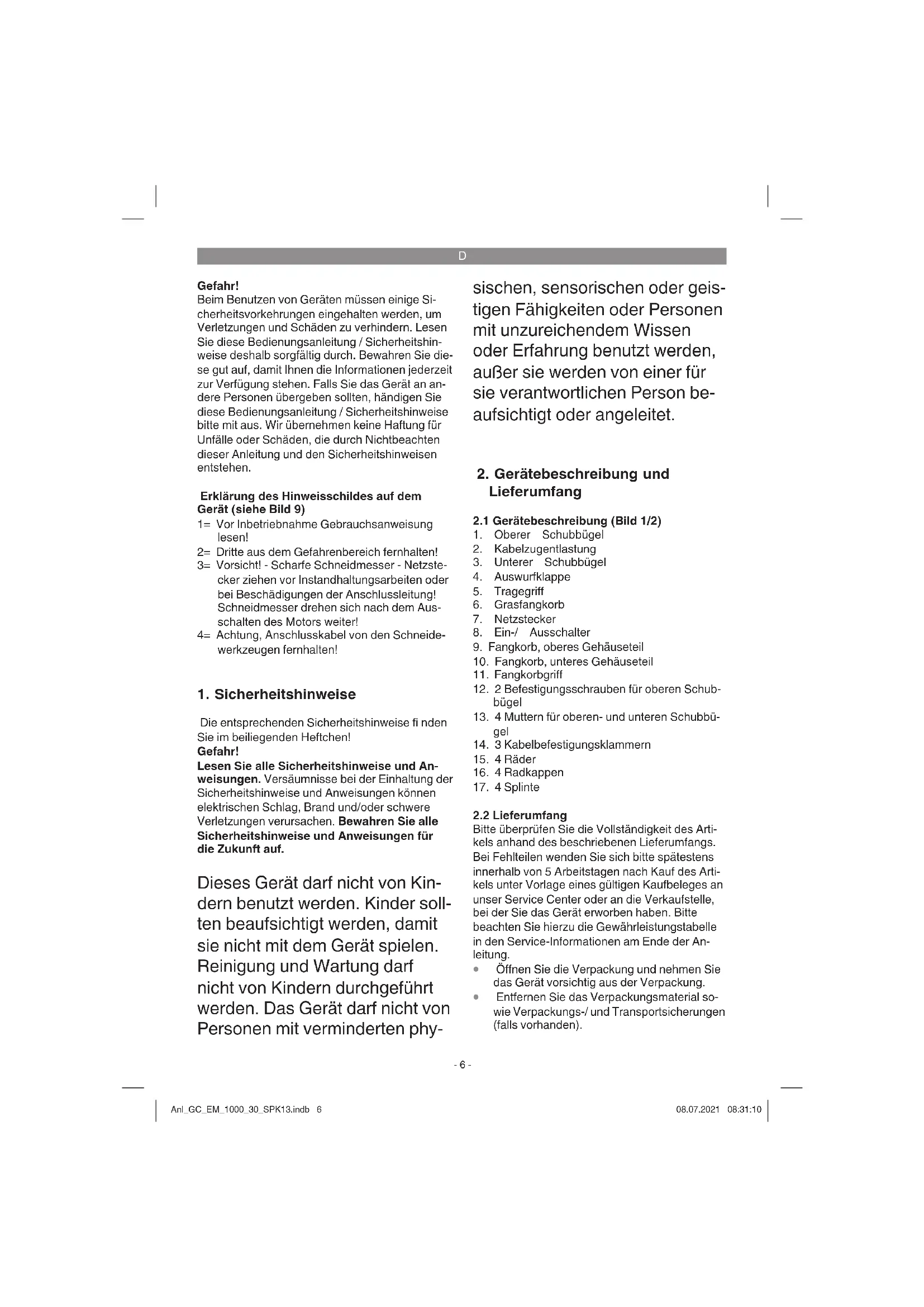 D

Gefahr!
Beim Benutzen von Geräten müssen einige Sicherheitsvorkehrungen eingehalten werden, um Verletzungen und Schäden zu verhindern. Lesen Sie diese Bedienungsanleitung / Sicherheitshinweise deshalb sorgfältig durch. Bewahren Sie diese gut auf, damit Ihnen die Informationen jederzeit zur Verfügung stehen. Falls Sie das Gerät an andere Personen übergeben sollten, händigen Sie diese Bedienungsanleitung / Sicherheitshinweise bitte mit aus. Wir übernehmen keine Haftung für Unfälle oder Schäden, die durch Nichtbeachten dieser Anleitung und den Sicherheitshinweisen entstehen.

Erklärung des Hinweisschildes auf dem Gerät (siehe Bild 9)
1= Vor Inbetriebnahme Gebrauchsanweisung lesen!
2= Dritte aus dem Gefahrenbereich fernhalten!
3= Vorsicht! - Scharfe Schneidmesser - Netzstecker ziehen vor Instandhaltungsarbeiten oder bei Beschädigungen der Anschlussleitung! Schneidmesser drehen sich nach dem Ausschalten des Motors weiter!
4= Achtung, Anschlusskabel von den Schneidewerkzeugen fernhalten!

1. Sicherheitshinweise

Die entsprechenden Sicherheitshinweise fi nden Sie im beiliegenden Heftchen!
Gefahr!
Lesen Sie alle Sicherheitshinweise und Anweisungen. Versäumnisse bei der Einhaltung der Sicherheitshinweise und Anweisungen können elektrischen Schlag, Brand und/oder schwere Verletzungen verursachen. Bewahren Sie alle Sicherheitshinweise und Anweisungen für die Zukunft auf.

Dieses Gerät darf nicht von Kindern benutzt werden. Kinder sollten beaufsichtigt werden, damit sie nicht mit dem Gerät spielen. Reinigung und Wartung darf nicht von Kindern durchgeführt werden. Das Gerät darf nicht von Personen mit verminderten physischen, sensorischen oder geistigen Fähigkeiten oder Personen mit unzureichendem Wissen oder Erfahrung benutzt werden, außer sie werden von einer für sie verantwortlichen Person beaufsichtigt oder angeleitet.

2. Gerätebeschreibung und Lieferumfang

2.1 Gerätebeschreibung (Bild 1/2)
1. Oberer Schubbügel
2. Kabelzugentlastung
3. Unterer Schubbügel
4. Auswurfklappe
5. Tragegriff
6. Grasfangkorb
7. Netzstecker
8. Ein-/ Ausschalter
9. Fangkorb, oberes Gehäuseteil
10. Fangkorb, unteres Gehäuseteil
11. Fangkorbgriff
12. 2 Befestigungsschrauben für oberen Schubbügel
13. 4 Muttern für oberen- und unteren Schubbügel
14. 3 Kabelbefestigungsklammern
15. 4 Räder
16. 4 Radkappen
17. 4 Splinte

2.2 Lieferumfang
Bitte überprüfen Sie die Vollständigkeit des Artikels anhand des beschriebenen Lieferumfangs. Bei Fehlteilen wenden Sie sich bitte spätestens innerhalb von 5 Arbeitstagen nach Kauf des Artikels unter Vorlage eines gültigen Kaufbeleges an unser Service Center oder an die Verkaufstelle, bei der Sie das Gerät erworben haben. Bitte beachten Sie hierzu die Gewährleistungstabelle in den Service-Informationen am Ende der Anleitung.
• Öffnen Sie die Verpackung und nehmen Sie das Gerät vorsichtig aus der Verpackung.
• Entfernen Sie das Verpackungsmaterial sowie Verpackungs-/ und Transportsicherungen (falls vorhanden).

- 6 -

Anl_GC_EM_1000_30_SPK13.indb 6 08.07.2021 08:31:10